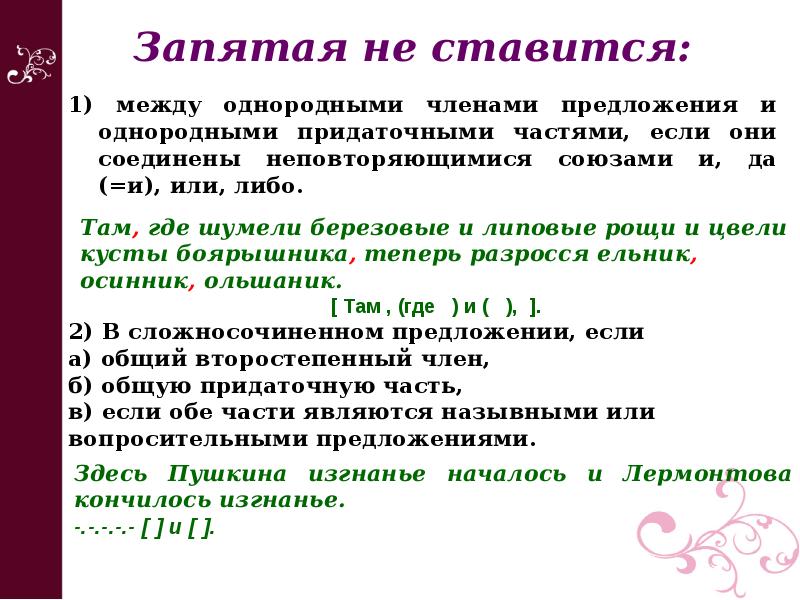 Запятая не ставится:

1) между однородными членами предложения и однородными придаточными частями, если они соединены неповторяющимися союзами и, да (=и), или, либо.

Там, где шумели березовые и липовые рощи и цвели кусты боярышника, теперь разросся ельник, осинник, ольшаник.

[ Там , (где ) и ( ), ].

2) В сложносочиненном предложении, если
а) общий второстепенный член,
б) общую придаточную часть,
в) если обе части являются назывными или вопросительными предложениями.

Здесь Пушкина изгнанье началось и Лермонтова кончилось изгнанье.

-.-.-.-.- [ ] и [ ].